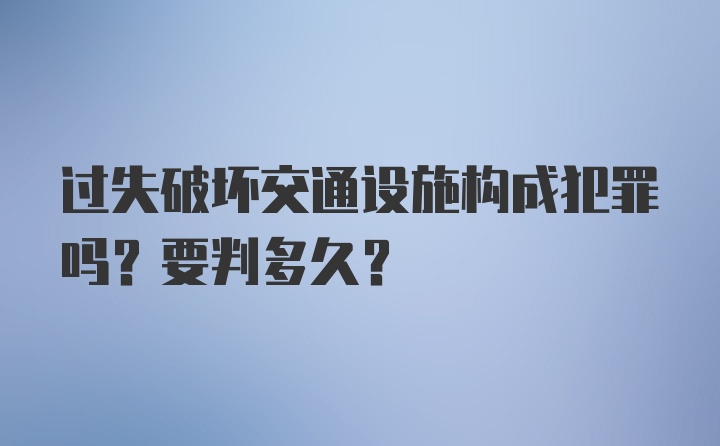 过失破坏交通设施构成犯罪吗？要判多久？